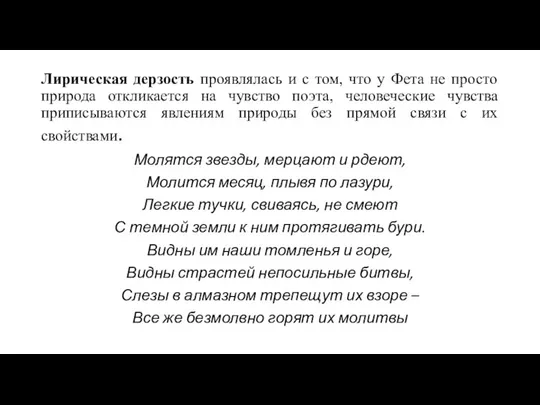 Лирическая дерзость проявлялась и с том, что у Фета не просто природа откликается на чувство поэта, человеческие чувства приписываются явлениям природы без прямой связи с их свойствами.

Молятся звезды, мерцают и рдеют,
Молится месяц, плывя по лазури,
Легкие тучки, свиваясь, не смеют
С темной земли к ним протягивать бури.
Видны им наши томленья и горе,
Видны страстей непосильные битвы,
Слезы в алмазном трепещут их взоре –
Все же безмолвно горят их молитвы